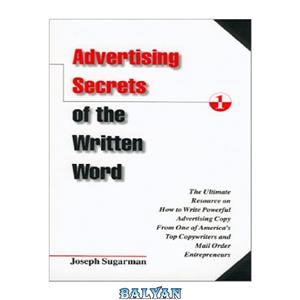 Advertising Secrets of the Written Word

1

The Ultimate Resource on How to Write Powerful Advertising Copy From One of America's Top Copywriters and Mail Order Entrepreneurs

Joseph Sugarman

BALYAN